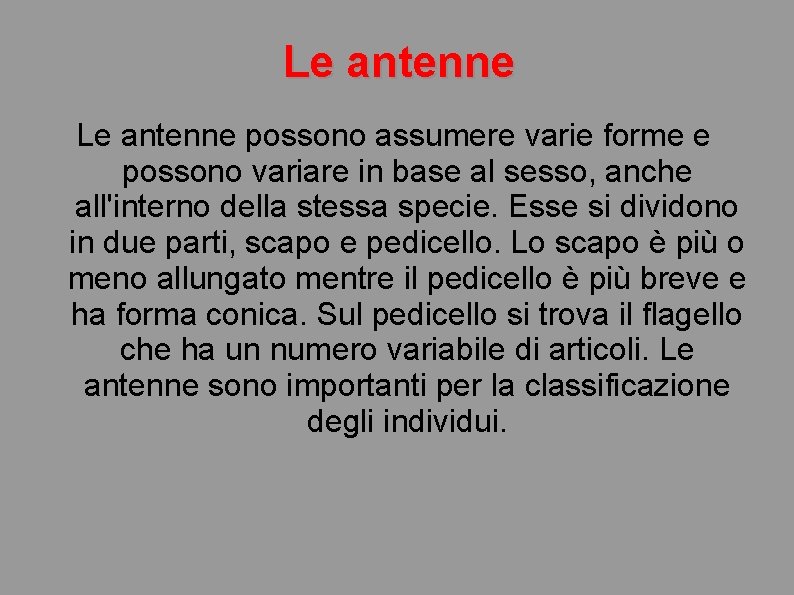 Le antenne

Le antenne possono assumere varie forme e possono variare in base al sesso, anche all'interno della stessa specie. Esse si dividono in due parti, scapo e pedicello. Lo scapo è più o meno allungato mentre il pedicello è più breve e ha forma conica. Sul pedicello si trova il flagello che ha un numero variabile di articoli. Le antenne sono importanti per la classificazione degli individui.